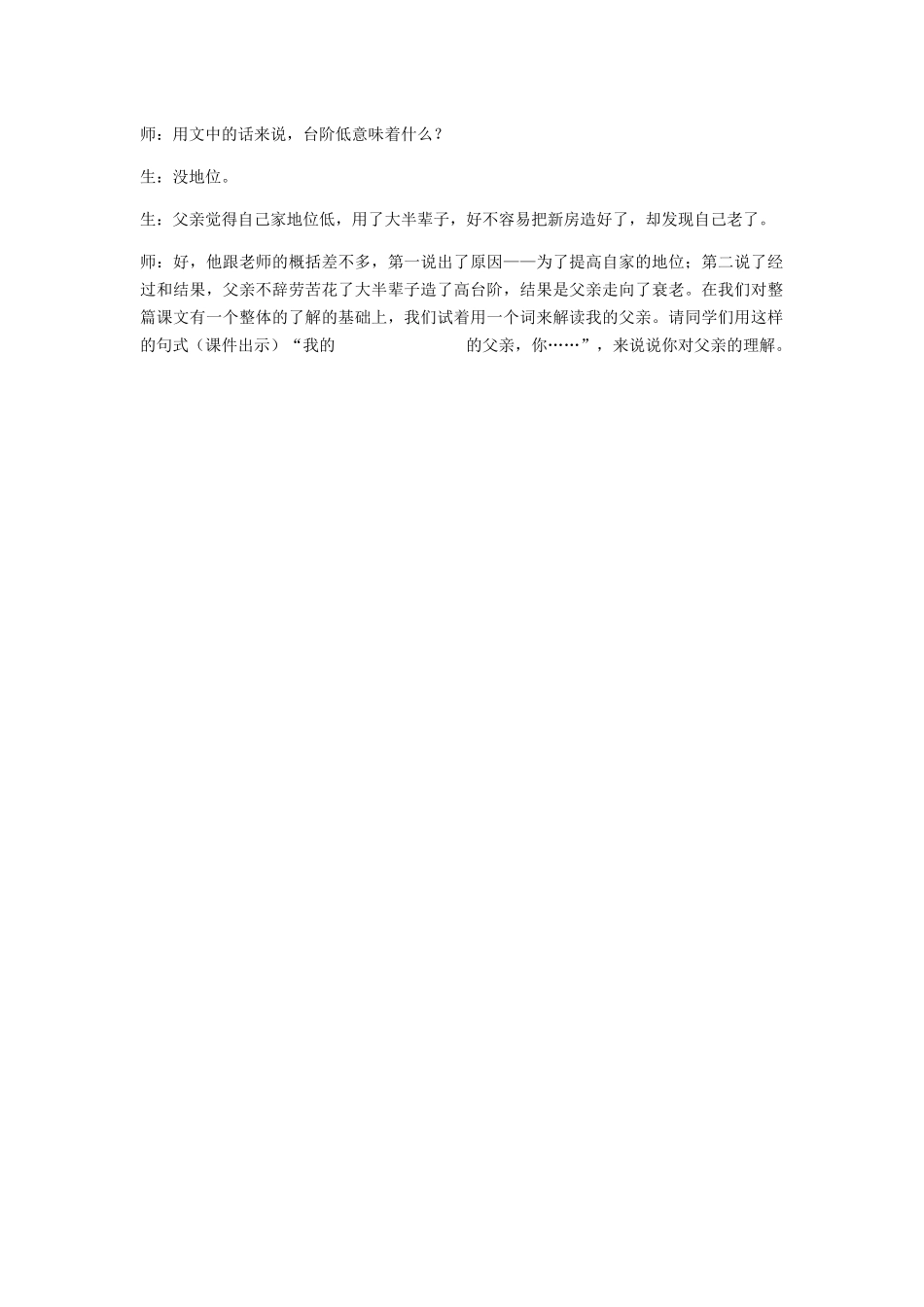 师：用文中的话来说，台阶低意味着什么？

生：没地位。

生：父亲觉得自己家地位低，用了大半辈子，好不容易把新房造好了，却发现自己老了。

师：好，他跟老师的概括差不多，第一说出了原因——为了提高自家的地位；第二说了经过和结果，父亲不辞劳苦花了大半辈子造了高台阶，结果是父亲走向了衰老。在我们对整篇课文有一个整体的了解的基础上，我们试着用一个词来解读我的父亲。请同学们用这样的句式（课件出示）“我的　　　　　　的父亲，你……”，来说说你对父亲的理解。